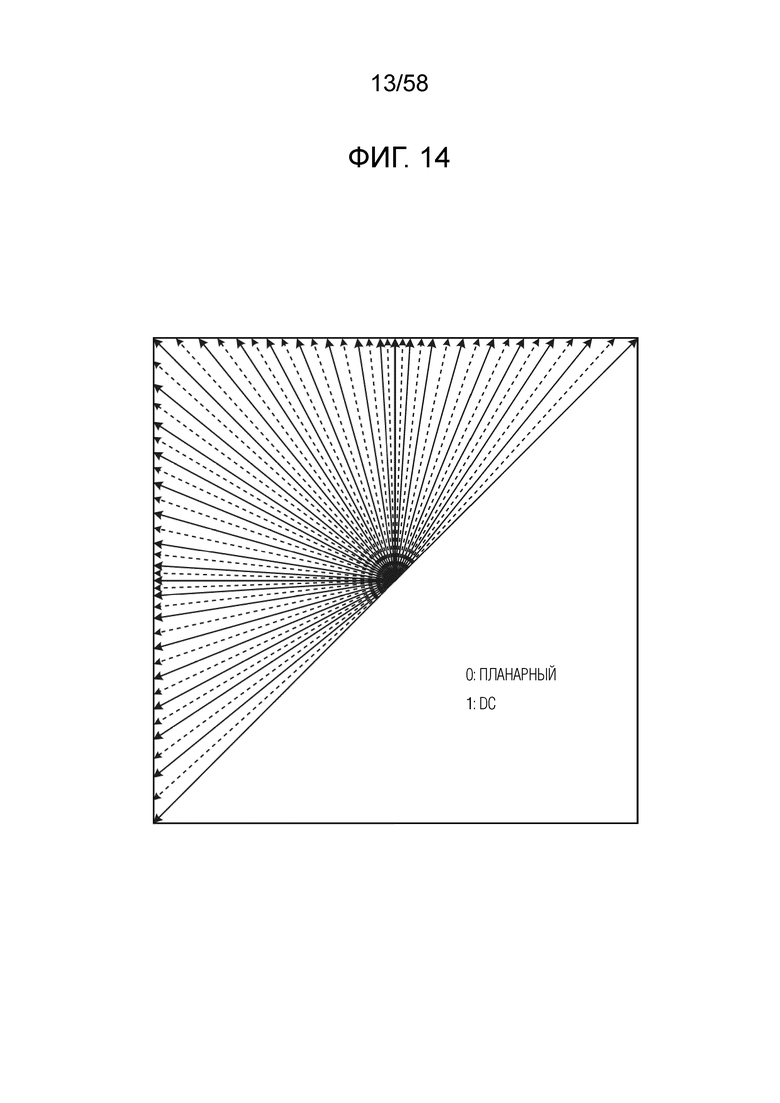 13/58

ФИГ. 14

0: ПЛАНАРНЫЙ
1: DC